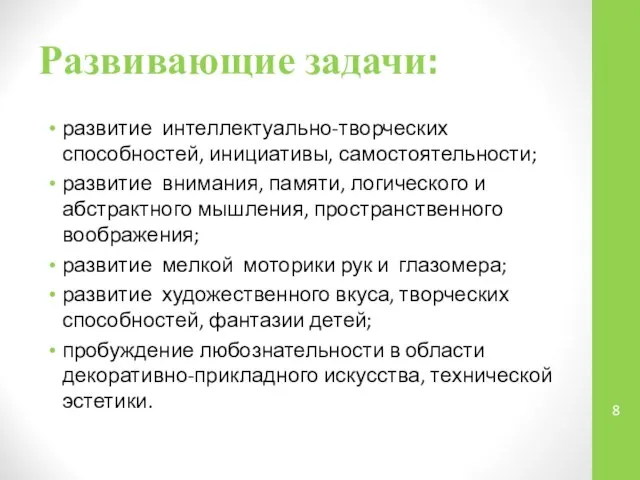 Развивающие задачи:

• развитие интеллектуально-творческих способностей, инициативы, самостоятельности;
• развитие внимания, памяти, логического и абстрактного мышления, пространственного воображения;
• развитие мелкой моторики рук и глазомера;
• развитие художественного вкуса, творческих способностей, фантазии детей;
• пробуждение любознательности в области декоративно-прикладного искусства, технической эстетики.

8